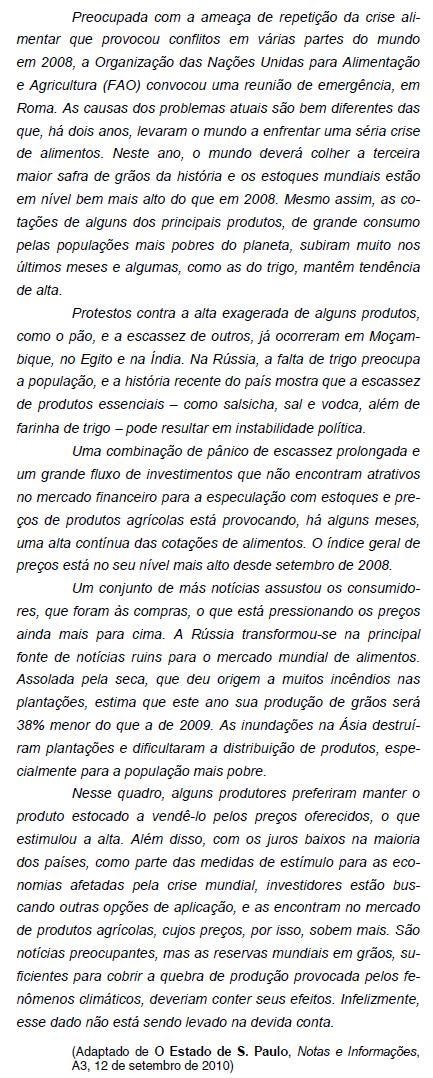 Preocupada com a ameaça de repetição da crise alimentar que provocou conflitos em várias partes do mundo em 2008, a Organização das Nações Unidas para Alimentação e Agricultura (FAO) convocou uma reunião de emergência, em Roma. As causas dos problemas atuais são bem diferentes das que, há dois anos, levaram o mundo a enfrentar uma séria crise de alimentos. Neste ano, o mundo deverá colher a terceira maior safra de grãos da história e os estoques mundiais estão em nível bem mais alto do que em 2008. Mesmo assim, as cotações de alguns dos principais produtos, de grande consumo pelas populações mais pobres do planeta, subiram muito nos últimos meses e algumas, como as do trigo, mantêm tendência de alta.

Protestos contra a alta exagerada de alguns produtos, como o pão, e a escassez de outros, já ocorreram em Moçambique, no Egito e na Índia. Na Rússia, a falta de trigo preocupa a população, e a história recente do país mostra que a escassez de produtos essenciais – como salsicha, sal e vodca, além de farinha de trigo – pode resultar em instabilidade política.

Uma combinação de pânico de escassez prolongada e um grande fluxo de investimentos que não encontram atrativos no mercado financeiro para a especulação com estoques e preços de produtos agrícolas está provocando, há alguns meses, uma alta contínua das cotações de alimentos. O índice geral de preços está no seu nível mais alto desde setembro de 2008.

Um conjunto de más notícias assustou os consumidores, que foram às compras, o que está pressionando os preços ainda mais para cima. A Rússia transformou-se na principal fonte de notícias ruins para o mercado mundial de alimentos. Assolada pela seca, que deu origem a muitos incêndios nas plantações, estima que este ano sua produção de grãos será 38% menor do que a de 2009. As inundações na Ásia destruíram plantações e dificultaram a distribuição de produtos, especialmente para a população mais pobre.

Nesse quadro, alguns produtores preferiram manter o produto estocado a vendê-lo pelos preços oferecidos, o que estimulou a alta. Além disso, com os juros baixos na maioria dos países, como parte das medidas de estímulo para as economias afetadas pela crise mundial, investidores estão buscando outras opções de aplicação, e as encontram no mercado de produtos agrícolas, cujos preços, por isso, sobem mais. São notícias preocupantes, mas as reservas mundiais em grãos, suficientes para cobrir a quebra de produção provocada pelos fenômenos climáticos, deveriam conter seus efeitos. Infelizmente, esse dado não está sendo levado na devida conta.

(Adaptado de O Estado de S. Paulo, Notas e Informações, A3, 12 de setembro de 2010)